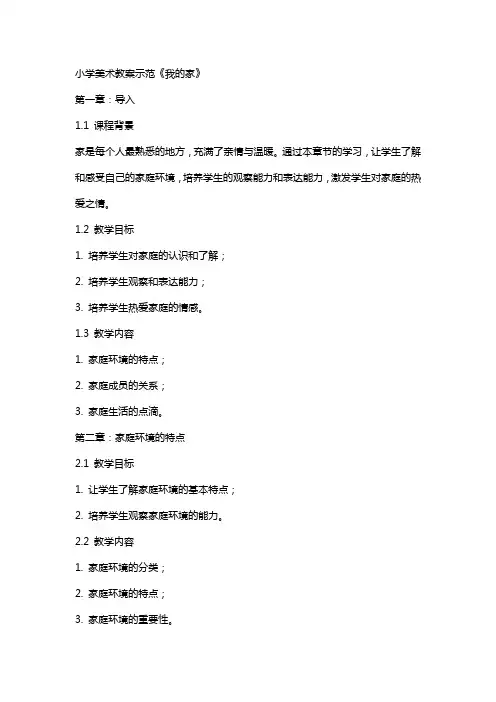 小学美术教案示范《我的家》

第一章：导入

1.1 课程背景

家是每个人最熟悉的地方，充满了亲情与温暖。通过本章节的学习，让学生了解和感受自己的家庭环境，培养学生的观察能力和表达能力，激发学生对家庭的热爱之情。

1.2 教学目标

1. 培养学生对家庭的认识和了解；

2. 培养学生观察和表达能力；

3. 培养学生热爱家庭的情感。

1.3 教学内容

1. 家庭环境的特点；

2. 家庭成员的关系；

3. 家庭生活的点滴。

第二章：家庭环境的特点

2.1 教学目标

1. 让学生了解家庭环境的基本特点；

2. 培养学生观察家庭环境的能力。

2.2 教学内容

1. 家庭环境的分类；

2. 家庭环境的特点；

3. 家庭环境的重要性。